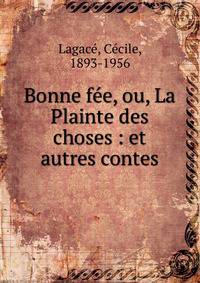 Lagacé, Cécile, 1893-1956

Bonne fée, ou, La Plainte des choses : et autres contes